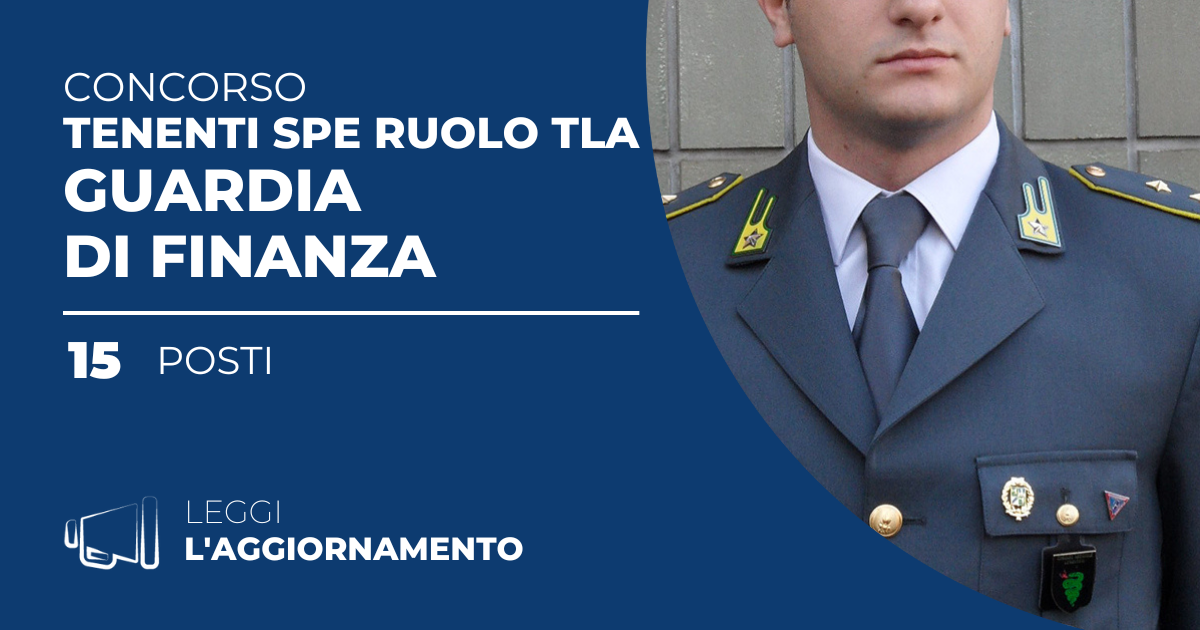 CONCORSO
TENENTI SPE RUOLO TLA
GUARDIA
DI FINANZA

15 POSTI

LEGGI
L'AGGIORNAMENTO